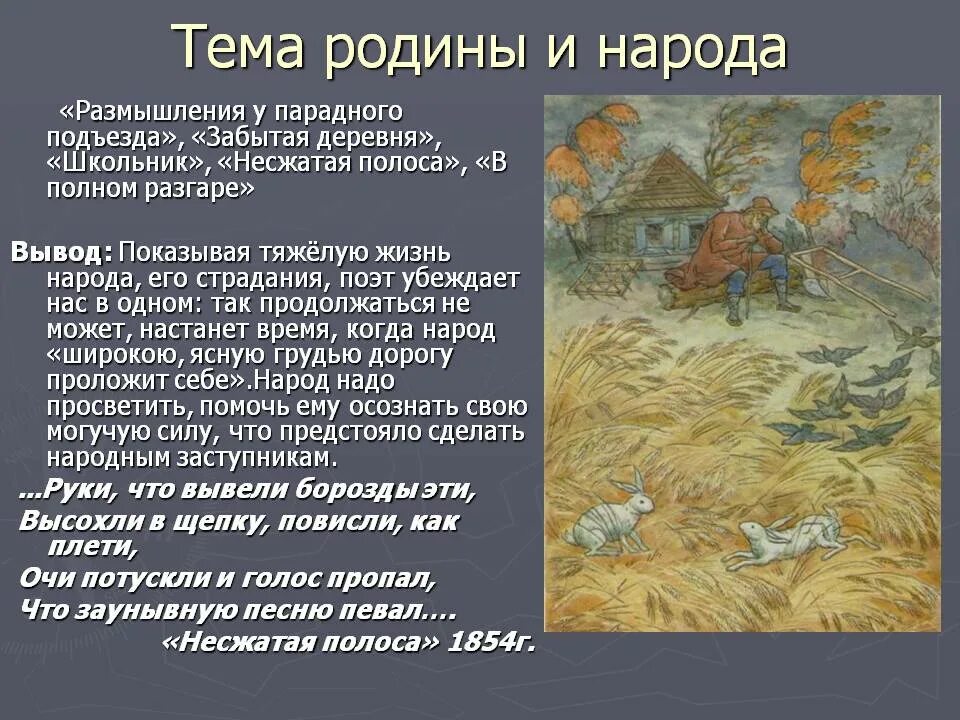 Тема родины и народа

«Размышления у парадного подъезда», «Забытая деревня», «Школьник», «Несжатая полоса», «В полном разгаре»

Вывод: Показывая тяжёлую жизнь народа, его страдания, поэт убеждает нас в одном: так продолжаться не может, настанет время, когда народ «широкою, ясную грудью дорогу проложит себе».Народ надо просветить, помочь ему осознать свою могучую силу, что предстояло сделать народным заступникам.

...Руки, что вывели борозды эти,
Высохли в щепку, повисли, как плети,
Очи потускли и голос пропал,
Что заунывную песню певал....
«Несжатая полоса» 1854г.